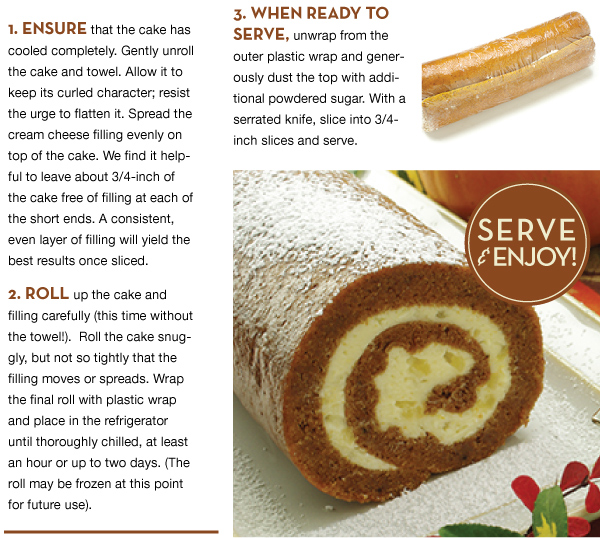 1. ENSURE that the cake has cooled completely. Gently unroll the cake and towel. Allow it to keep its curled character; resist the urge to flatten it. Spread the cream cheese filling evenly on top of the cake. We find it helpful to leave about 3/4-inch of the cake free of filling at each of the short ends. A consistent, even layer of filling will yield the best results once sliced.

2. ROLL up the cake and filling carefully (this time without the towel!). Roll the cake snuggly, but not so tightly that the filling moves or spreads. Wrap the final roll with plastic wrap and place in the refrigerator until thoroughly chilled, at least an hour or up to two days. (The roll may be frozen at this point for future use).

3. WHEN READY TO SERVE, unwrap from the outer plastic wrap and generously dust the top with additional powdered sugar. With a serrated knife, slice into 3/4-inch slices and serve.

SERVE & ENJOY!